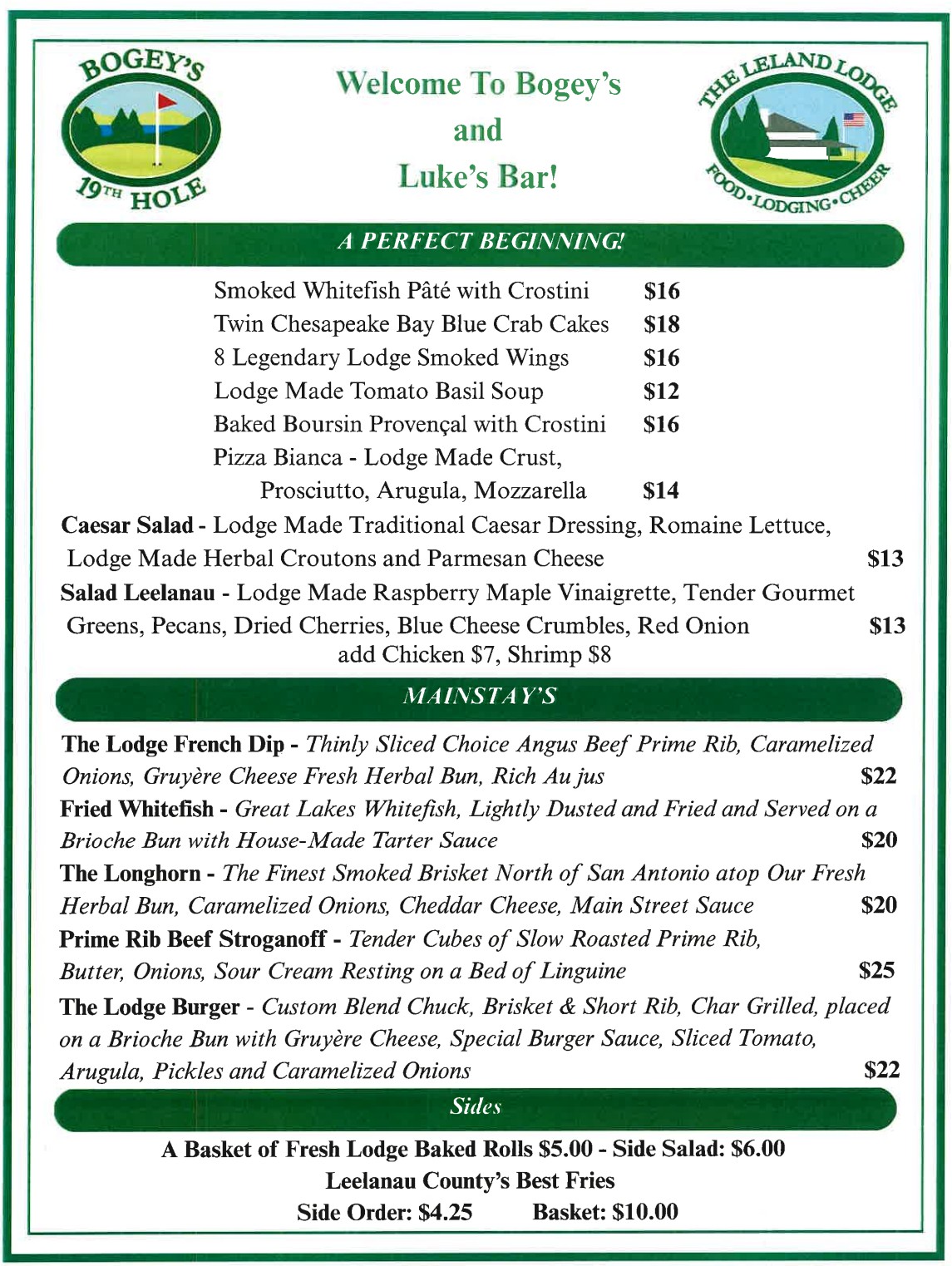 BOGEY'S
19TH HOLE

Welcome To Bogey's
and
Luke's Bar!

THE LELAND LODGE
FOOD•LODGING•CHEER

A PERFECT BEGINNING!

Smoked Whitefish Pâté with Crostini $16
Twin Chesapeake Bay Blue Crab Cakes $18
8 Legendary Lodge Smoked Wings $16
Lodge Made Tomato Basil Soup $12
Baked Boursin Provençal with Crostini $16
Pizza Bianca - Lodge Made Crust, Prosciutto, Arugula, Mozzarella $14

Caesar Salad - Lodge Made Traditional Caesar Dressing, Romaine Lettuce, Lodge Made Herbal Croutons and Parmesan Cheese $13

Salad Leelanau - Lodge Made Raspberry Maple Vinaigrette, Tender Gourmet Greens, Pecans, Dried Cherries, Blue Cheese Crumbles, Red Onion $13
add Chicken $7, Shrimp $8

MAINSTAY'S

The Lodge French Dip - Thinly Sliced Choice Angus Beef Prime Rib, Caramelized Onions, Gruyère Cheese Fresh Herbal Bun, Rich Au jus $22

Fried Whitefish - Great Lakes Whitefish, Lightly Dusted and Fried and Served on a Brioche Bun with House-Made Tarter Sauce $20

The Longhorn - The Finest Smoked Brisket North of San Antonio atop Our Fresh Herbal Bun, Caramelized Onions, Cheddar Cheese, Main Street Sauce $20

Prime Rib Beef Stroganoff - Tender Cubes of Slow Roasted Prime Rib, Butter, Onions, Sour Cream Resting on a Bed of Linguine $25

The Lodge Burger - Custom Blend Chuck, Brisket & Short Rib, Char Grilled, placed on a Brioche Bun with Gruyère Cheese, Special Burger Sauce, Sliced Tomato, Arugula, Pickles and Caramelized Onions $22

Sides

A Basket of Fresh Lodge Baked Rolls $5.00 - Side Salad: $6.00
Leelanau County's Best Fries
Side Order: $4.25 Basket: $10.00